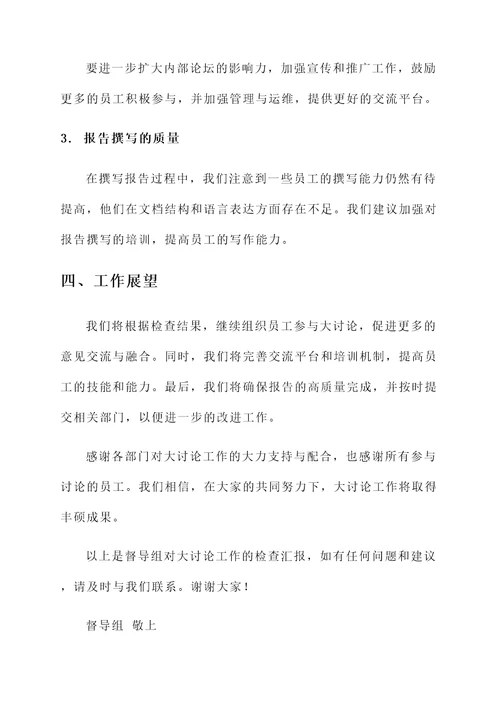 要进一步扩大内部论坛的影响力，加强宣传和推广工作，鼓励更多的员工积极参与，并加强管理与运维，提供更好的交流平台。

3. 报告撰写的质量

在撰写报告过程中，我们注意到一些员工的撰写能力仍然有待提高，他们在文档结构和语言表达方面存在不足。我们建议加强对报告撰写的培训，提高员工的写作能力。

四、工作展望

我们将根据检查结果，继续组织员工参与大讨论，促进更多的意见交流与融合。同时，我们将完善交流平台和培训机制，提高员工的技能和能力。最后，我们将确保报告的高质量完成，并按时提交相关部门，以便进一步的改进工作。

感谢各部门对大讨论工作的大力支持与配合，也感谢所有参与讨论的员工。我们相信，在大家的共同努力下，大讨论工作将取得丰硕成果。

以上是督导组对大讨论工作的检查汇报，如有任何问题和建议，请及时与我们联系。谢谢大家！

督导组 敬上